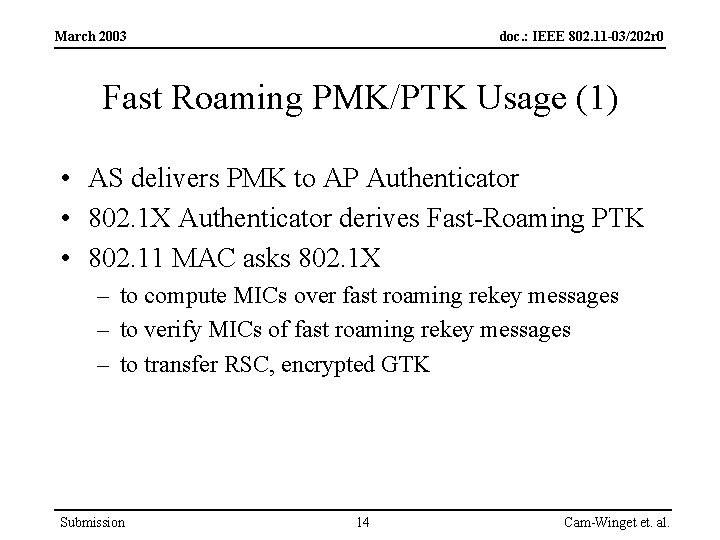 March 2003

doc.: IEEE 802.11-03/202r0

Fast Roaming PMK/PTK Usage (1)

• AS delivers PMK to AP Authenticator
• 802.1X Authenticator derives Fast-Roaming PTK
• 802.11 MAC asks 802.1X
– to compute MICs over fast roaming rekey messages
– to verify MICs of fast roaming rekey messages
– to transfer RSC, encrypted GTK

Submission

14

Cam-Winget et. al.